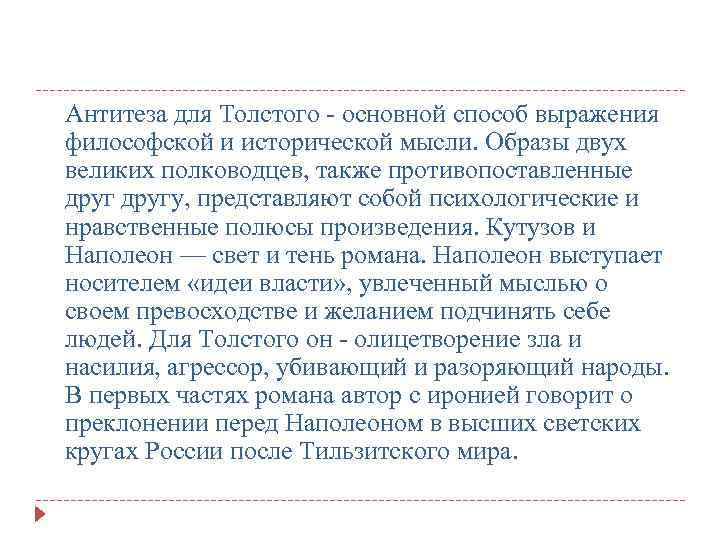 Антитеза для Толстого - основной способ выражения философской и исторической мысли. Образы двух великих полководцев, также противопоставленные друг другу, представляют собой психологические и нравственные полюсы произведения. Кутузов и Наполеон — свет и тень романа. Наполеон выступает носителем «идеи власти», увлеченный мыслью о своем превосходстве и желанием подчинять себе людей. Для Толстого он - олицетворение зла и насилия, агрессор, убивающий и разоряющий народы. В первых частях романа автор с иронией говорит о преклонении перед Наполеоном в высших светских кругах России после Тильзитского мира.